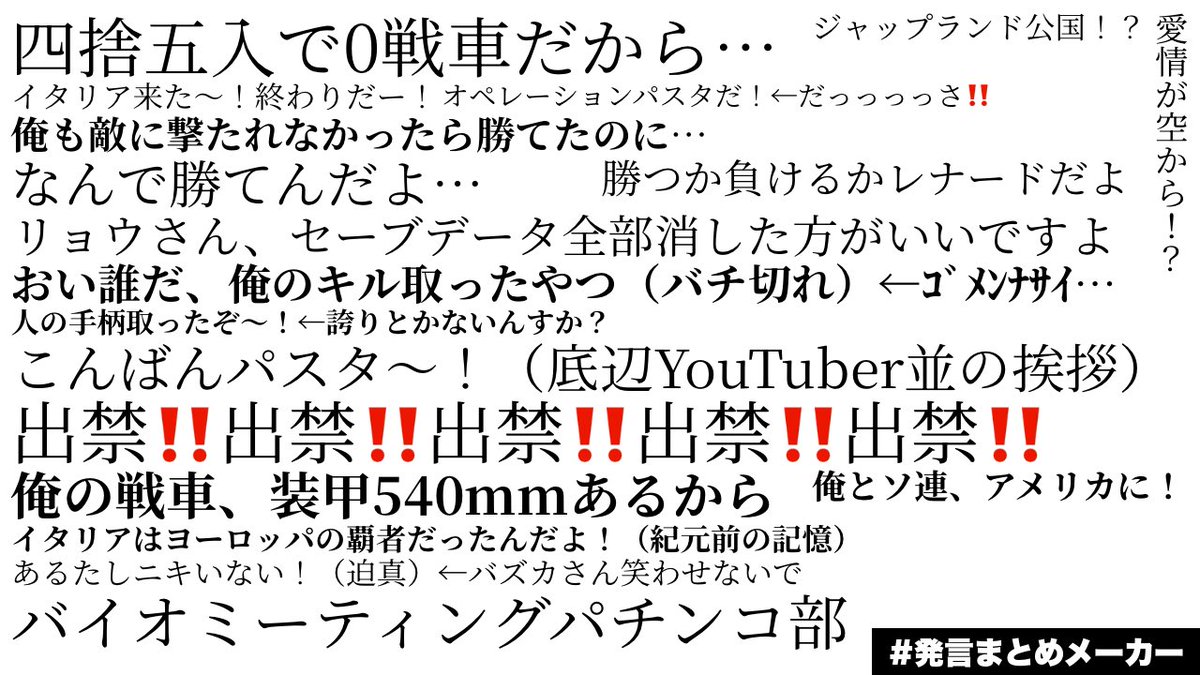 四捨五入で0戦車だから…

ジャップランド公国！？

愛情が空から！？

イタリア来た〜！終わりだー！オペレーションパスタだ！←だっっっっさ‼

俺も敵に撃たれなかったら勝てたのに…

なんで勝てんだよ…

勝つか負けるかレナードだよ

リョウさん、セーブデータ全部消した方がいいですよ

おい誰だ、俺のキル取ったやつ（バチ切れ）←ゴメンナサイ…

人の手柄取ったぞ〜！←誇りとかないんすか？

こんばんパスタ〜！（底辺YouTuber並の挨拶）

出禁‼出禁‼出禁‼出禁‼出禁‼

俺の戦車、装甲540mmあるから

俺とソ連、アメリカに！

イタリアはヨーロッパの覇者だったんだよ！（紀元前の記憶）

あるたしニキいない！（迫真）←バズカさん笑わせないで

バイオミーティングパチンコ部

#発言まとめメーカー